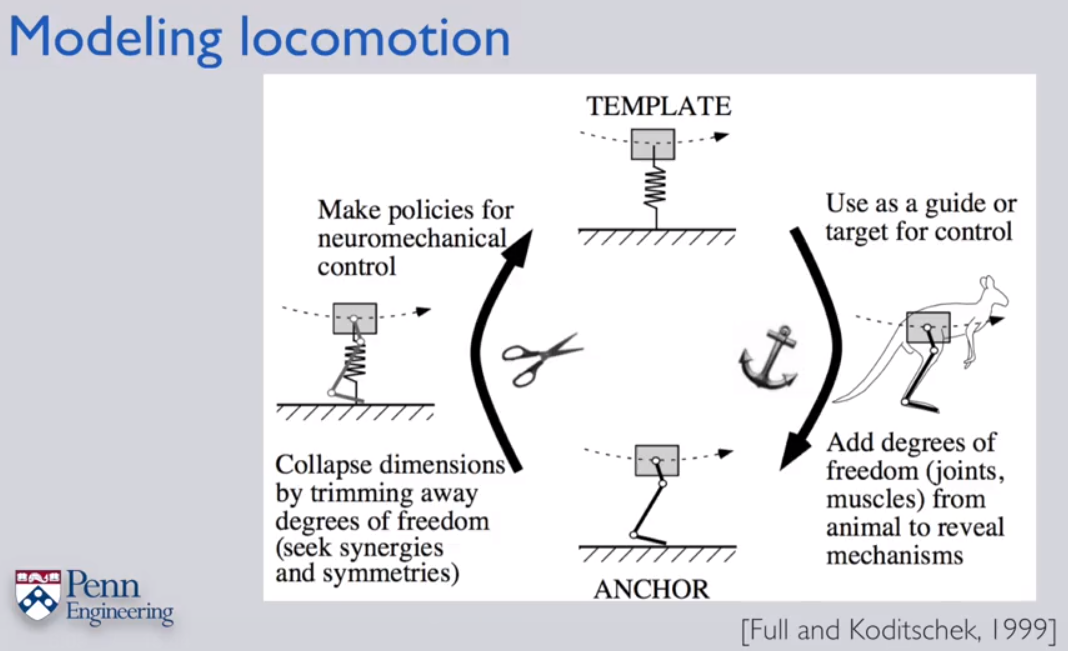 Modeling locomotion

TEMPLATE

Make policies for neuromechanical control

Use as a guide or target for control

Collapse dimensions by trimming away degrees of freedom (seek synergies and symmetries)

Add degrees of freedom (joints, muscles) from animal to reveal mechanisms

ANCHOR

Penn Engineering

[Full and Koditschek, 1999]